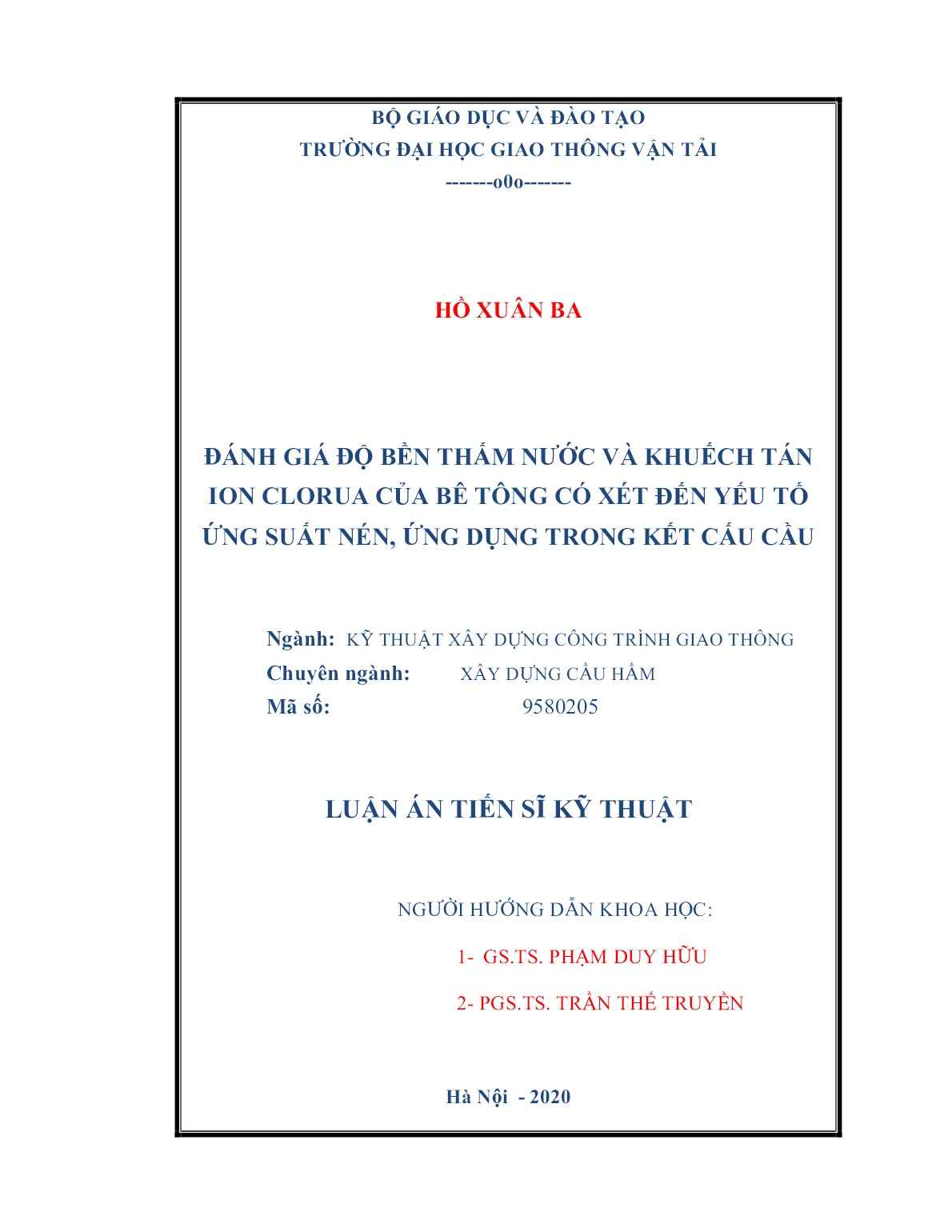 BỘ GIÁO DỤC VÀ ĐÀO TẠO
TRƯỜNG ĐẠI HỌC GIAO THÔNG VẬN TẢI
-------o0o-------

HỒ XUÂN BA

ĐÁNH GIÁ ĐỘ BỀN THẤM NƯỚC VÀ KHUẾCH TÁN ION CLORUA CỦA BÊ TÔNG CÓ XÉT ĐẾN YẾU TỐ ỨNG SUẤT NÉN, ỨNG DỤNG TRONG KẾT CẤU CẦU

Ngành: KỸ THUẬT XÂY DỰNG CÔNG TRÌNH GIAO THÔNG
Chuyên ngành: XÂY DỰNG CẦU HẦM
Mã số: 9580205

LUẬN ÁN TIẾN SĨ KỸ THUẬT

NGƯỜI HƯỚNG DẪN KHOA HỌC:
1- GS.TS. PHẠM DUY HỮU
2- PGS.TS. TRẦN THẾ TRUYỀN

Hà Nội - 2020